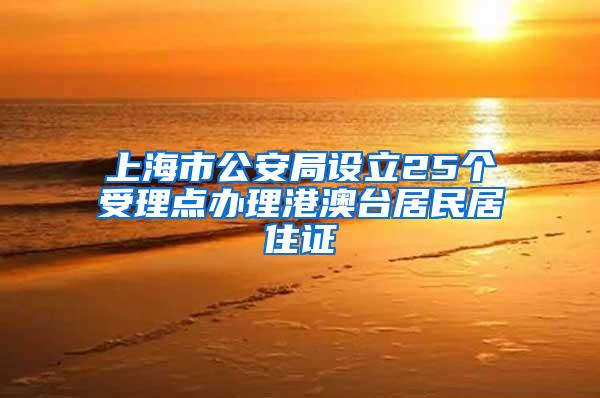 上海市公安局设立25个受理点办理港澳台居民居住证